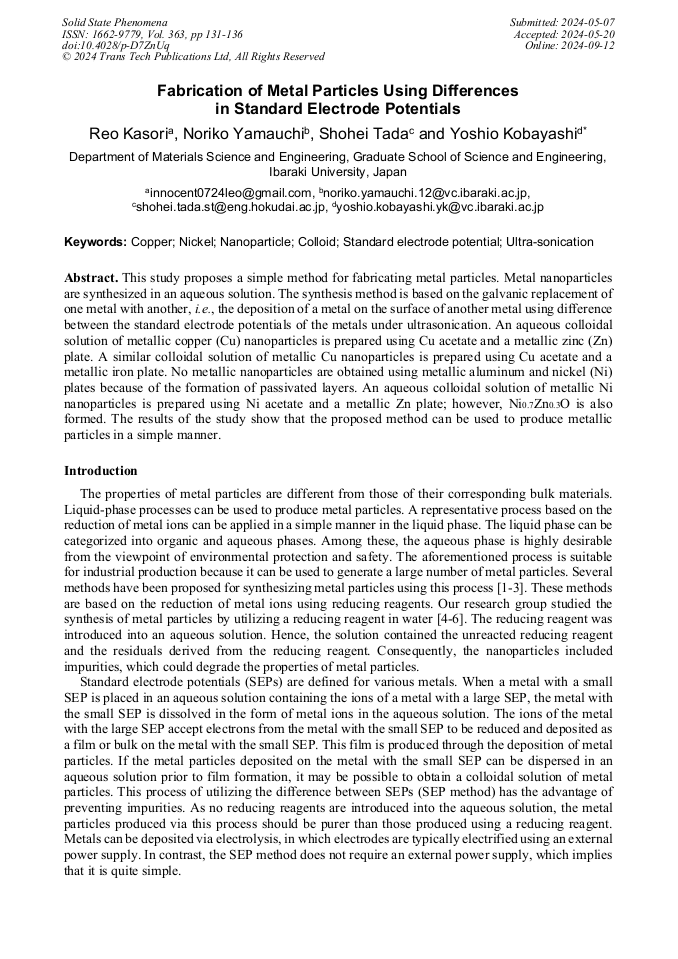 Solid State Phenomena
ISSN: 1662-9779, Vol. 363, pp 131-136
doi:10.4028/p-D7ZnUq
© 2024 Trans Tech Publications Ltd, All Rights Reserved

Submitted: 2024-05-07
Accepted: 2024-05-20
Online: 2024-09-12

Fabrication of Metal Particles Using Differences in Standard Electrode Potentials

Reo Kasori$^a$, Noriko Yamauchi$^b$, Shohei Tada$^c$ and Yoshio Kobayashi$^{d*}$

Department of Materials Science and Engineering, Graduate School of Science and Engineering, Ibaraki University, Japan

$^a$innocent0724leo@gmail.com, $^b$noriko.yamauchi.12@vc.ibaraki.ac.jp, $^c$shohei.tada.st@eng.hokudai.ac.jp, $^d$yoshio.kobayashi.yk@vc.ibaraki.ac.jp

Keywords: Copper; Nickel; Nanoparticle; Colloid; Standard electrode potential; Ultra-sonication

Abstract. This study proposes a simple method for fabricating metal particles. Metal nanoparticles are synthesized in an aqueous solution. The synthesis method is based on the galvanic replacement of one metal with another, i.e., the deposition of a metal on the surface of another metal using difference between the standard electrode potentials of the metals under ultrasonication. An aqueous colloidal solution of metallic copper (Cu) nanoparticles is prepared using Cu acetate and a metallic zinc (Zn) plate. A similar colloidal solution of metallic Cu nanoparticles is prepared using Cu acetate and a metallic iron plate. No metallic nanoparticles are obtained using metallic aluminum and nickel (Ni) plates because of the formation of passivated layers. An aqueous colloidal solution of metallic Ni nanoparticles is prepared using Ni acetate and a metallic Zn plate; however, $Ni_{0.7}Zn_{0.3}O$ is also formed. The results of the study show that the proposed method can be used to produce metallic particles in a simple manner.

Introduction

The properties of metal particles are different from those of their corresponding bulk materials. Liquid-phase processes can be used to produce metal particles. A representative process based on the reduction of metal ions can be applied in a simple manner in the liquid phase. The liquid phase can be categorized into organic and aqueous phases. Among these, the aqueous phase is highly desirable from the viewpoint of environmental protection and safety. The aforementioned process is suitable for industrial production because it can be used to generate a large number of metal particles. Several methods have been proposed for synthesizing metal particles using this process [1-3]. These methods are based on the reduction of metal ions using reducing reagents. Our research group studied the synthesis of metal particles by utilizing a reducing reagent in water [4-6]. The reducing reagent was introduced into an aqueous solution. Hence, the solution contained the unreacted reducing reagent and the residuals derived from the reducing reagent. Consequently, the nanoparticles included impurities, which could degrade the properties of metal particles.

Standard electrode potentials (SEPs) are defined for various metals. When a metal with a small SEP is placed in an aqueous solution containing the ions of a metal with a large SEP, the metal with the small SEP is dissolved in the form of metal ions in the aqueous solution. The ions of the metal with the large SEP accept electrons from the metal with the small SEP to be reduced and deposited as a film or bulk on the metal with the small SEP. This film is produced through the deposition of metal particles. If the metal particles deposited on the metal with the small SEP can be dispersed in an aqueous solution prior to film formation, it may be possible to obtain a colloidal solution of metal particles. This process of utilizing the difference between SEPs (SEP method) has the advantage of preventing impurities. As no reducing reagents are introduced into the aqueous solution, the metal particles produced via this process should be purer than those produced using a reducing reagent. Metals can be deposited via electrolysis, in which electrodes are typically electrified using an external power supply. In contrast, the SEP method does not require an external power supply, which implies that it is quite simple.